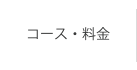 コース・料金